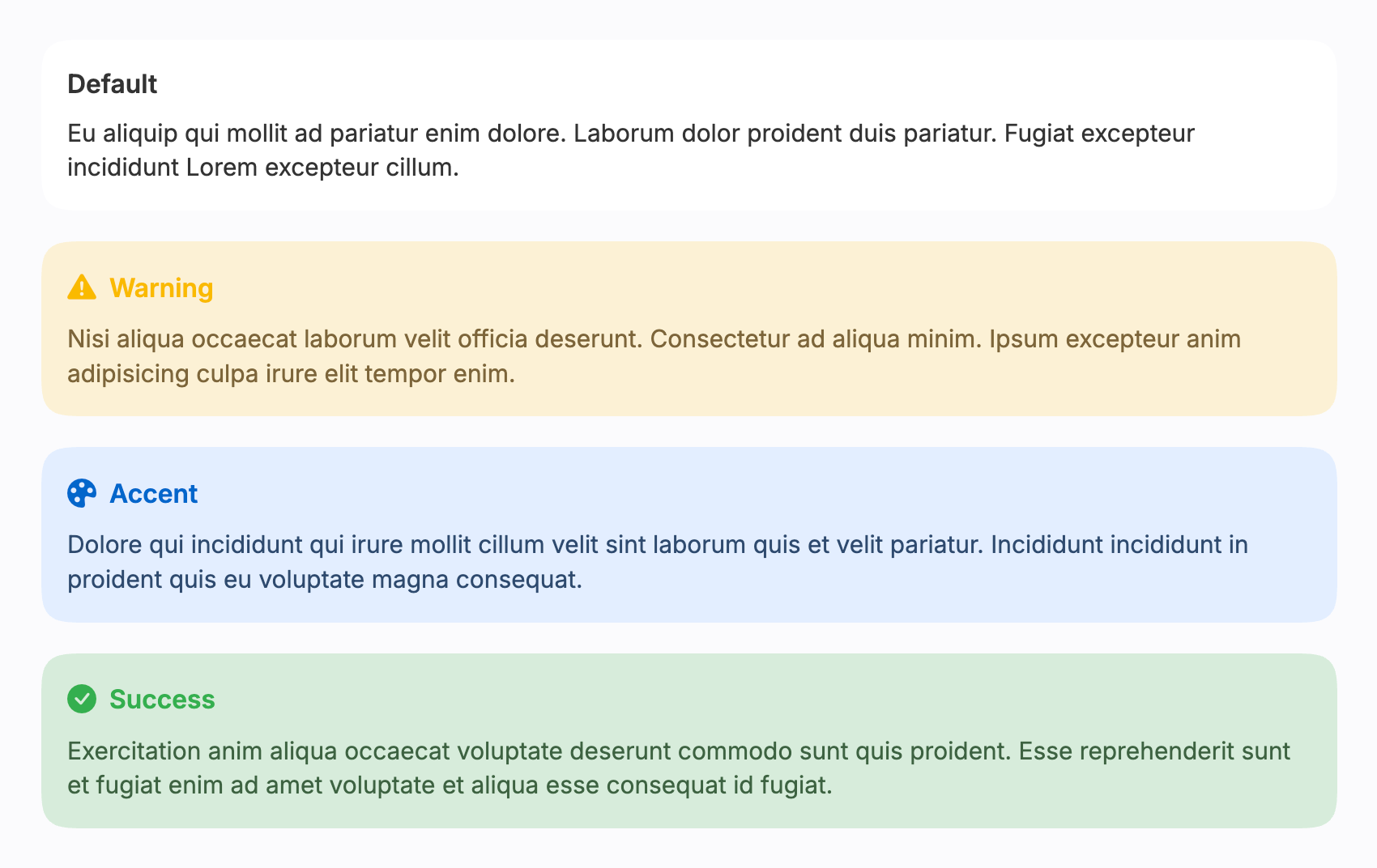 Default

Eu aliquip qui mollit ad pariatur enim dolore. Laborum dolor proident duis pariatur. Fugiat excepteur incididunt Lorem excepteur cillum.

Warning

Nisi aliqua occaecat laborum velit officia deserunt. Consectetur ad aliqua minim. Ipsum excepteur anim adipisicing culpa irure elit tempor enim.

Accent

Dolore qui incididunt qui irure mollit cillum velit sint laborum quis et velit pariatur. Incididunt incididunt in proident quis eu voluptate magna consequat.

Success

Exercitation anim aliqua occaecat voluptate deserunt commodo sunt quis proident. Esse reprehenderit sunt et fugiat enim ad amet voluptate et aliqua esse consequat id fugiat.